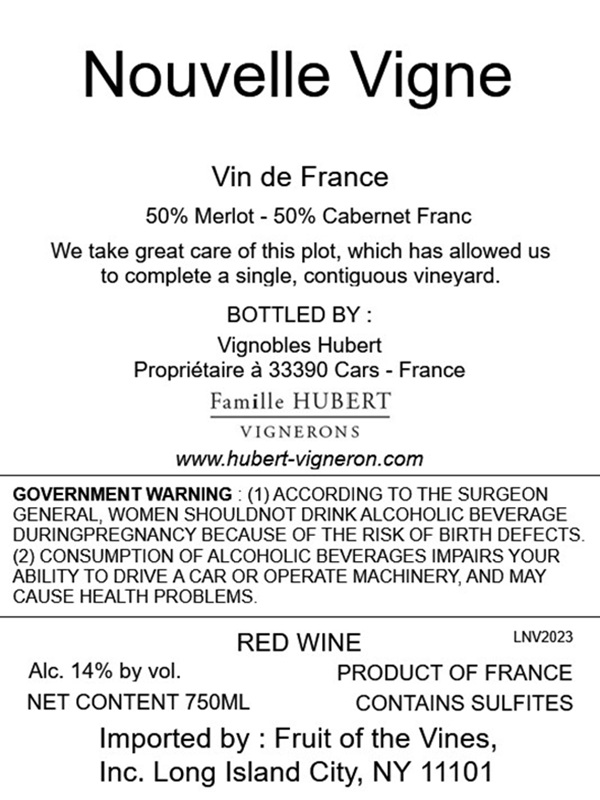 Nouvelle Vigne

Vin de France

50% Merlot - 50% Cabernet Franc

We take great care of this plot, which has allowed us to complete a single, contiguous vineyard.

BOTTLED BY :

Vignobles Hubert
Propriétaire à 33390 Cars - France

Famille HUBERT
VIGNERONS

www.hubert-vigneron.com

GOVERNMENT WARNING : (1) ACCORDING TO THE SURGEON GENERAL, WOMEN SHOULDNOT DRINK ALCOHOLIC BEVERAGE DURINGPREGNANCY BECAUSE OF THE RISK OF BIRTH DEFECTS. (2) CONSUMPTION OF ALCOHOLIC BEVERAGES IMPAIRS YOUR ABILITY TO DRIVE A CAR OR OPERATE MACHINERY, AND MAY CAUSE HEALTH PROBLEMS.

RED WINE

LNV2023

Alc. 14% by vol.

PRODUCT OF FRANCE

NET CONTENT 750ML

CONTAINS SULFITES

Imported by : Fruit of the Vines,
Inc. Long Island City, NY 11101